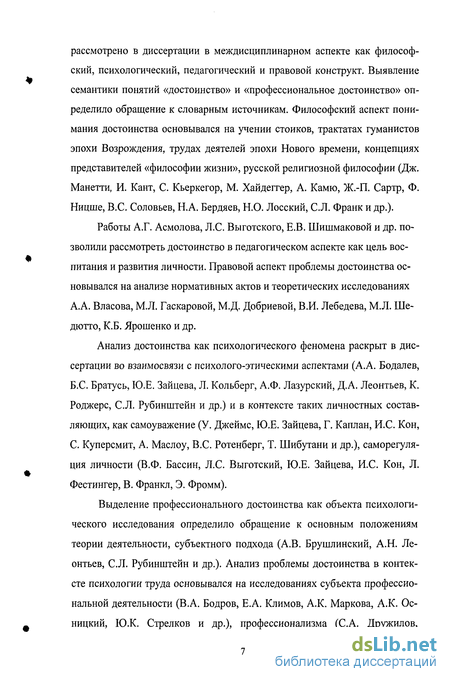 рассмотрено в диссертации в междисциплинарном аспекте как философский, психологический, педагогический и правовой конструкт. Выявление семантики понятий «достоинство» и «профессиональное достоинство» определило обращение к словарным источникам. Философский аспект понимания достоинства основывался на учении стоиков, трактатах гуманистов эпохи Возрождения, трудах деятелей эпохи Нового времени, концепциях представителей «философии жизни», русской религиозной философии (Дж. Манетти, И. Кант, С. Кьеркегор, М. Хайдеггер, А. Камю, Ж.-П. Сартр, Ф. Ницше, В.С. Соловьев, Н.А. Бердяев, Н.О. Лосский, С.Л. Франк и др.).

Работы А.Г. Асмолова, Л.С. Выготского, Е.В. Шишмаковой и др. позволили рассмотреть достоинство в педагогическом аспекте как цель воспитания и развития личности. Правовой аспект проблемы достоинства основывался на анализе нормативных актов и теоретических исследованиях А.А. Власова, М.Л. Гаскаровой, М.Д. Добриевой, В.И. Лебедева, М.Л. Шедютто, К.Б. Ярошенко и др.

Анализ достоинства как психологического феномена раскрыт в диссертации во взаимосвязи с психолого-этическими аспектами (А.А. Бодалев, Б.С. Братусь, Ю.Е. Зайцева, Л. Кольберг, А.Ф. Лазурский, Д.А. Леонтьев, К. Роджерс, С.Л. Рубинштейн и др.) и в контексте таких личностных составляющих, как самоуважение (У. Джеймс, Ю.Е. Зайцева, Г. Каплан, И.С. Кон, С. Куперсмит, А. Маслоу, В.С. Ротенберг, Т. Шибутани и др.), саморегуляция личности (В.Ф. Бассин, Л.С. Выготский, Ю.Е. Зайцева, И.С. Кон, Л. Фестингер, В. Франкл, Э. Фромм).

Выделение профессионального достоинства как объекта психологического исследования определило обращение к основным положениям теории деятельности, субъектного подхода (А.В. Брушлинский, А.Н. Леонтьев, С.Л. Рубинштейн и др.). Анализ проблемы достоинства в контексте психологии труда основывался на исследованиях субъекта профессиональной деятельности (В.А. Бодров, Е.А. Климов, А.К. Маркова, А.К. Осницкий, Ю.К. Стрелков и др.), профессионализма (С.А. Дружилов,

7

dsLib.net
библиотека диссертаций